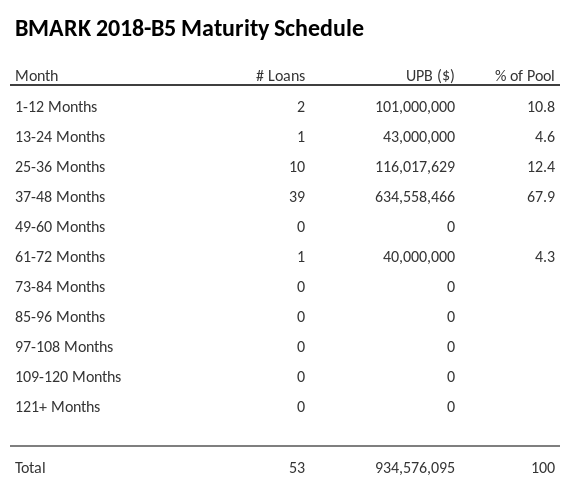 BMARK 2018-B5 Maturity Schedule

| Month | # Loans | UPB ($) | % of Pool |
|---|---|---|---|
| 1-12 Months | 2 | 101,000,000 | 10.8 |
| 13-24 Months | 1 | 43,000,000 | 4.6 |
| 25-36 Months | 10 | 116,017,629 | 12.4 |
| 37-48 Months | 39 | 634,558,466 | 67.9 |
| 49-60 Months | 0 | 0 | |
| 61-72 Months | 1 | 40,000,000 | 4.3 |
| 73-84 Months | 0 | 0 | |
| 85-96 Months | 0 | 0 | |
| 97-108 Months | 0 | 0 | |
| 109-120 Months | 0 | 0 | |
| 121+ Months | 0 | 0 | |
| Total | 53 | 934,576,095 | 100 |